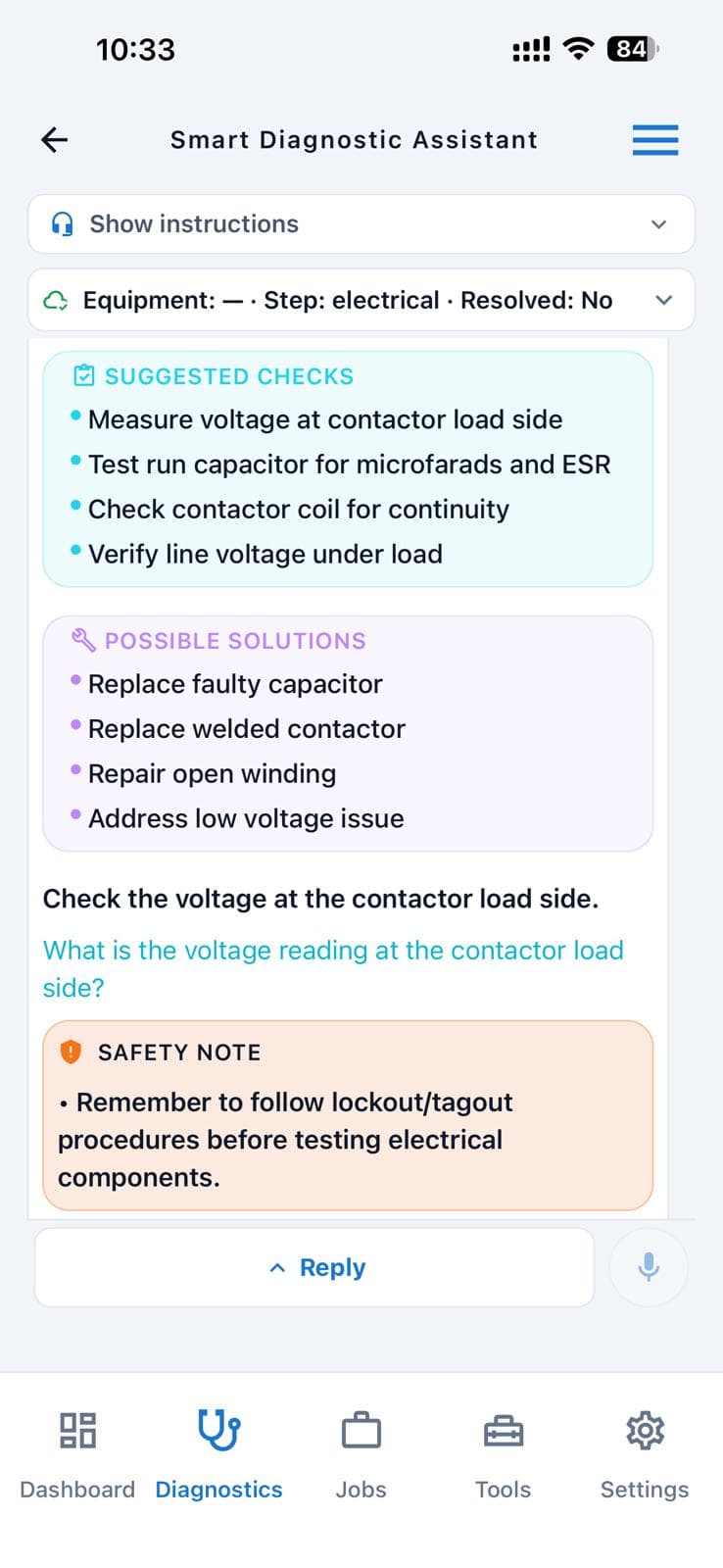 10:33

84

Smart Diagnostic Assistant

Show instructions

Equipment: — · Step: electrical · Resolved: No

SUGGESTED CHECKS
• Measure voltage at contactor load side
• Test run capacitor for microfarads and ESR
• Check contactor coil for continuity
• Verify line voltage under load

POSSIBLE SOLUTIONS
• Replace faulty capacitor
• Replace welded contactor
• Repair open winding
• Address low voltage issue

Check the voltage at the contactor load side.

What is the voltage reading at the contactor load side?

SAFETY NOTE
• Remember to follow lockout/tagout procedures before testing electrical components.

Reply

Dashboard Diagnostics Jobs Tools Settings